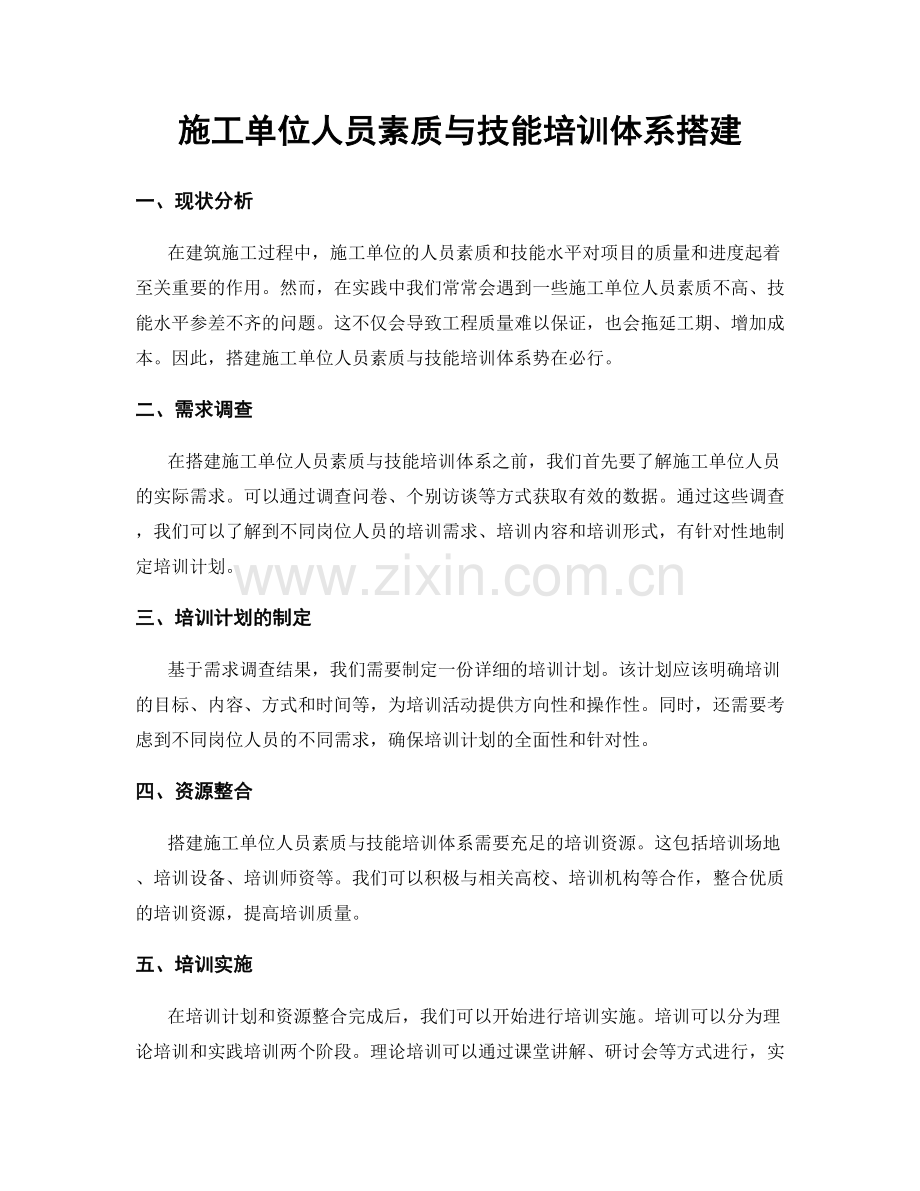 施工单位人员素质与技能培训体系搭建

一、现状分析

在建筑施工过程中，施工单位的人员素质和技能水平对项目的质量和进度起着至关重要的作用。然而，在实践中我们常常会遇到一些施工单位人员素质不高、技能水平参差不齐的问题。这不仅会导致工程质量难以保证，也会拖延工期、增加成本。因此，搭建施工单位人员素质与技能培训体系势在必行。

二、需求调查

在搭建施工单位人员素质与技能培训体系之前，我们首先要了解施工单位人员的实际需求。可以通过调查问卷、个别访谈等方式获取有效的数据。通过这些调查，我们可以了解到不同岗位人员的培训需求、培训内容和培训形式，有针对性地制定培训计划。

三、培训计划的制定

基于需求调查结果，我们需要制定一份详细的培训计划。该计划应该明确培训的目标、内容、方式和时间等，为培训活动提供方向性和操作性。同时，还需要考虑到不同岗位人员的不同需求，确保培训计划的全面性和针对性。

四、资源整合

搭建施工单位人员素质与技能培训体系需要充足的培训资源。这包括培训场地、培训设备、培训师资等。我们可以积极与相关高校、培训机构等合作，整合优质的培训资源，提高培训质量。

五、培训实施

在培训计划和资源整合完成后，我们可以开始进行培训实施。培训可以分为理论培训和实践培训两个阶段。理论培训可以通过课堂讲解、研讨会等方式进行，实

www.zixin.com.cn